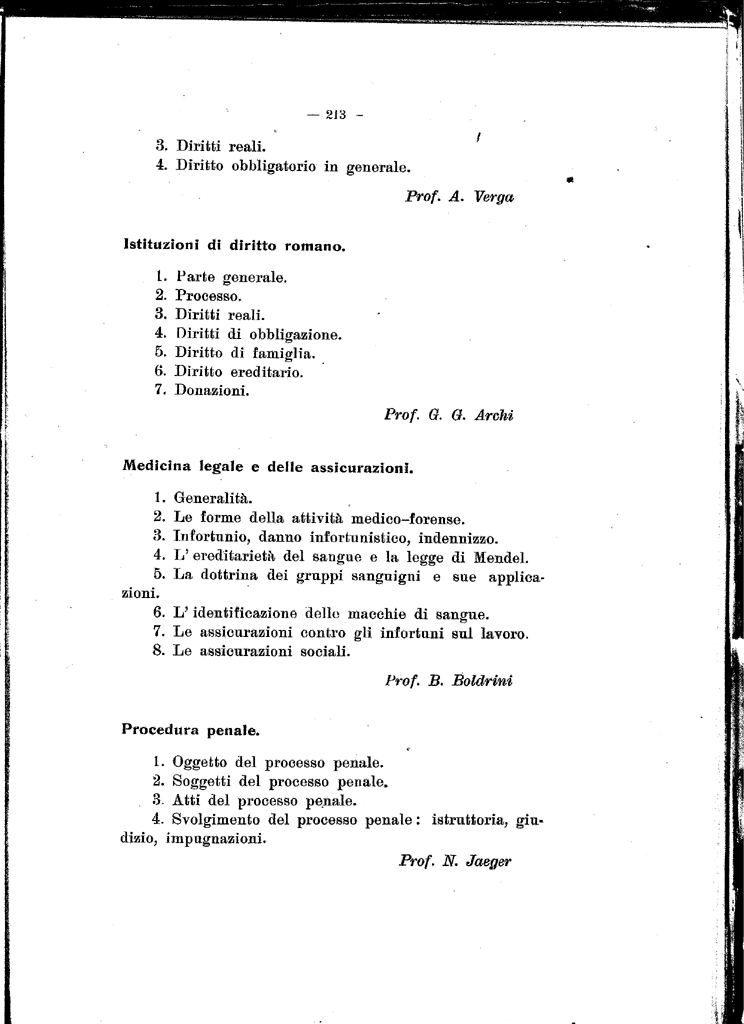 — 213 —

3. Diritti reali.
4. Diritto obbligatorio in generale.

Prof. A. Verga

Istituzioni di diritto romano.

1. Parte generale.
2. Processo.
3. Diritti reali.
4. Diritti di obbligazione.
5. Diritto di famiglia.
6. Diritto ereditario.
7. Donazioni.

Prof. G. G. Archi

Medicina legale e delle assicurazioni.

1. Generalità.
2. Le forme della attività medico-forense.
3. Infortunio, danno infortunistico, indennizzo.
4. L'ereditarietà del sangue e la legge di Mendel.
5. La dottrina dei gruppi sanguigni e sue applicazioni.
6. L'identificazione delle macchie di sangue.
7. Le assicurazioni contro gli infortuni sul lavoro.
8. Le assicurazioni sociali.

Prof. B. Boldrini

Procedura penale.

1. Oggetto del processo penale.
2. Soggetti del processo penale.
3. Atti del processo penale.
4. Svolgimento del processo penale: istruttoria, giudizio, impugnazioni.

Prof. N. Jaeger